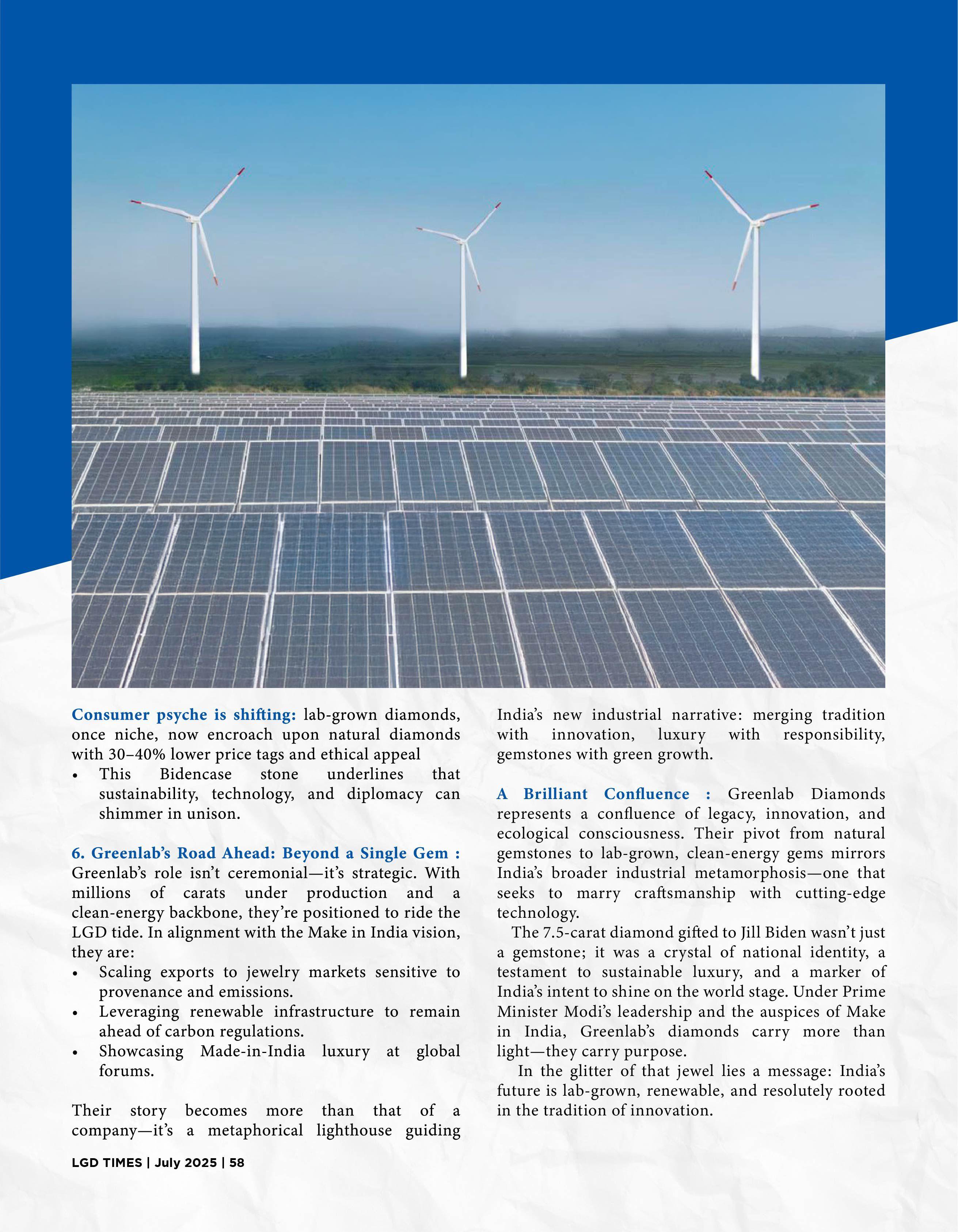 Consumer psyche is shifting: lab-grown diamonds, once niche, now encroach upon natural diamonds with 30–40% lower price tags and ethical appeal

• This Bidencase stone underlines that sustainability, technology, and diplomacy can shimmer in unison.

6. Greenlab's Road Ahead: Beyond a Single Gem : Greenlab's role isn't ceremonial—it's strategic. With millions of carats under production and a clean-energy backbone, they're positioned to ride the LGD tide. In alignment with the Make in India vision, they are:

• Scaling exports to jewelry markets sensitive to provenance and emissions.
• Leveraging renewable infrastructure to remain ahead of carbon regulations.
• Showcasing Made-in-India luxury at global forums.

Their story becomes more than that of a company—it's a metaphorical lighthouse guiding India's new industrial narrative: merging tradition with innovation, luxury with responsibility, gemstones with green growth.

A Brilliant Confluence : Greenlab Diamonds represents a confluence of legacy, innovation, and ecological consciousness. Their pivot from natural gemstones to lab-grown, clean-energy gems mirrors India's broader industrial metamorphosis—one that seeks to marry craftsmanship with cutting-edge technology.

The 7.5-carat diamond gifted to Jill Biden wasn't just a gemstone; it was a crystal of national identity, a testament to sustainable luxury, and a marker of India's intent to shine on the world stage. Under Prime Minister Modi's leadership and the auspices of Make in India, Greenlab's diamonds carry more than light—they carry purpose.

In the glitter of that jewel lies a message: India's future is lab-grown, renewable, and resolutely rooted in the tradition of innovation.

LGD TIMES | July 2025 | 58